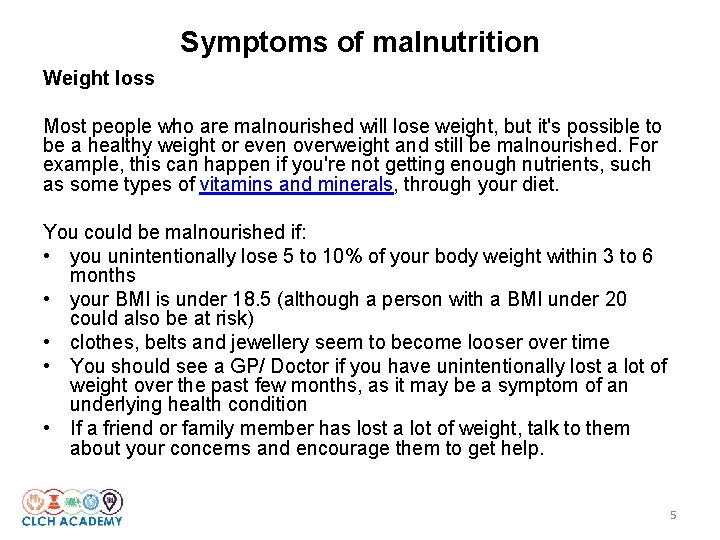 Symptoms of malnutrition

Weight loss

Most people who are malnourished will lose weight, but it's possible to be a healthy weight or even overweight and still be malnourished. For example, this can happen if you're not getting enough nutrients, such as some types of vitamins and minerals, through your diet.

You could be malnourished if:
• you unintentionally lose 5 to 10% of your body weight within 3 to 6 months
• your BMI is under 18.5 (although a person with a BMI under 20 could also be at risk)
• clothes, belts and jewellery seem to become looser over time
• You should see a GP/ Doctor if you have unintentionally lost a lot of weight over the past few months, as it may be a symptom of an underlying health condition
• If a friend or family member has lost a lot of weight, talk to them about your concerns and encourage them to get help.

CLCH ACADEMY

5